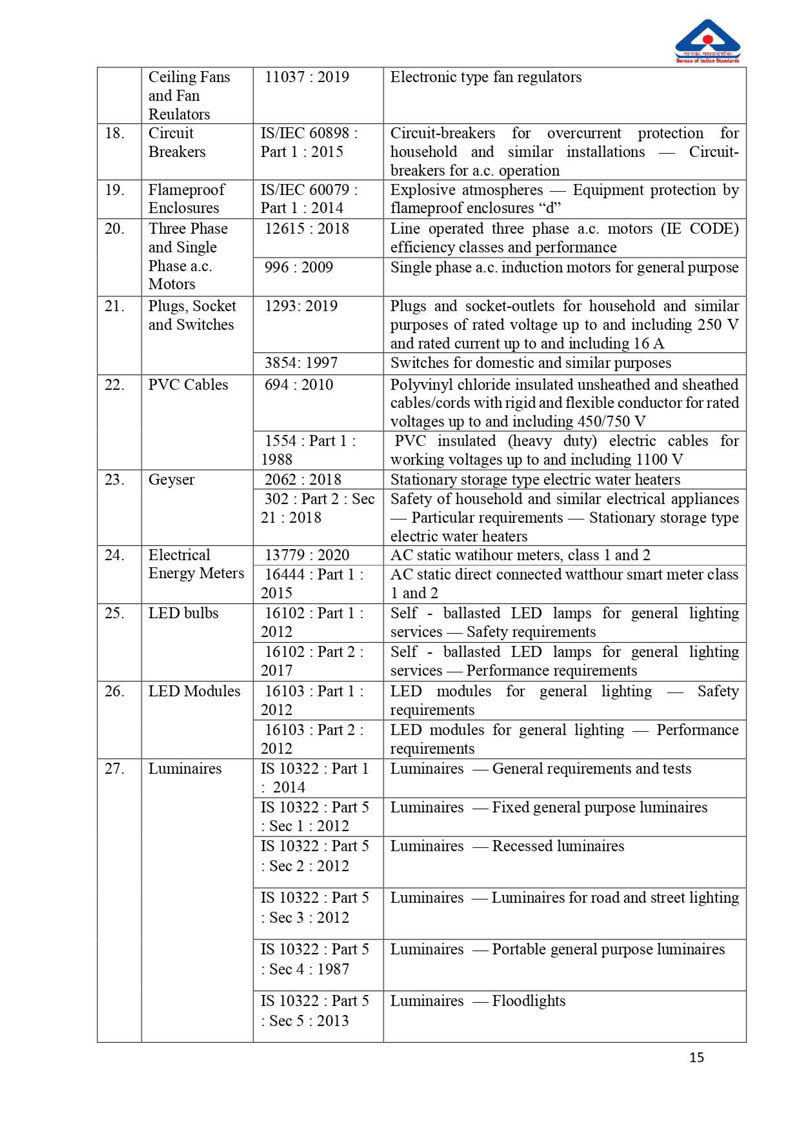 Bureau of Indian Standards

| | Ceiling Fans and Fan Reulators | 11037 : 2019 | Electronic type fan regulators |
|---|---|---|---|
| 18. | Circuit Breakers | IS/IEC 60898 : Part 1 : 2015 | Circuit-breakers for overcurrent protection for household and similar installations — Circuit-breakers for a.c. operation |
| 19. | Flameproof Enclosures | IS/IEC 60079 : Part 1 : 2014 | Explosive atmospheres — Equipment protection by flameproof enclosures "d" |
| 20. | Three Phase and Single Phase a.c. Motors | 12615 : 2018 | Line operated three phase a.c. motors (IE CODE) efficiency classes and performance |
| | | 996 : 2009 | Single phase a.c. induction motors for general purpose |
| 21. | Plugs, Socket and Switches | 1293: 2019 | Plugs and socket-outlets for household and similar purposes of rated voltage up to and including 250 V and rated current up to and including 16 A |
| | | 3854: 1997 | Switches for domestic and similar purposes |
| 22. | PVC Cables | 694 : 2010 | Polyvinyl chloride insulated unsheathed and sheathed cables/cords with rigid and flexible conductor for rated voltages up to and including 450/750 V |
| | | 1554 : Part 1 : 1988 | PVC insulated (heavy duty) electric cables for working voltages up to and including 1100 V |
| 23. | Geyser | 2062 : 2018 | Stationary storage type electric water heaters |
| | | 302 : Part 2 : Sec 21 : 2018 | Safety of household and similar electrical appliances — Particular requirements — Stationary storage type electric water heaters |
| 24. | Electrical Energy Meters | 13779 : 2020 | AC static watihour meters, class 1 and 2 |
| | | 16444 : Part 1 : 2015 | AC static direct connected watthour smart meter class 1 and 2 |
| 25. | LED bulbs | 16102 : Part 1 : 2012 | Self - ballasted LED lamps for general lighting services — Safety requirements |
| | | 16102 : Part 2 : 2017 | Self - ballasted LED lamps for general lighting services — Performance requirements |
| 26. | LED Modules | 16103 : Part 1 : 2012 | LED modules for general lighting — Safety requirements |
| | | 16103 : Part 2 : 2012 | LED modules for general lighting — Performance requirements |
| 27. | Luminaires | IS 10322 : Part 1 : 2014 | Luminaires — General requirements and tests |
| | | IS 10322 : Part 5 : Sec 1 : 2012 | Luminaires — Fixed general purpose luminaires |
| | | IS 10322 : Part 5 : Sec 2 : 2012 | Luminaires — Recessed luminaires |
| | | IS 10322 : Part 5 : Sec 3 : 2012 | Luminaires — Luminaires for road and street lighting |
| | | IS 10322 : Part 5 : Sec 4 : 1987 | Luminaires — Portable general purpose luminaires |
| | | IS 10322 : Part 5 : Sec 5 : 2013 | Luminaires — Floodlights |

15